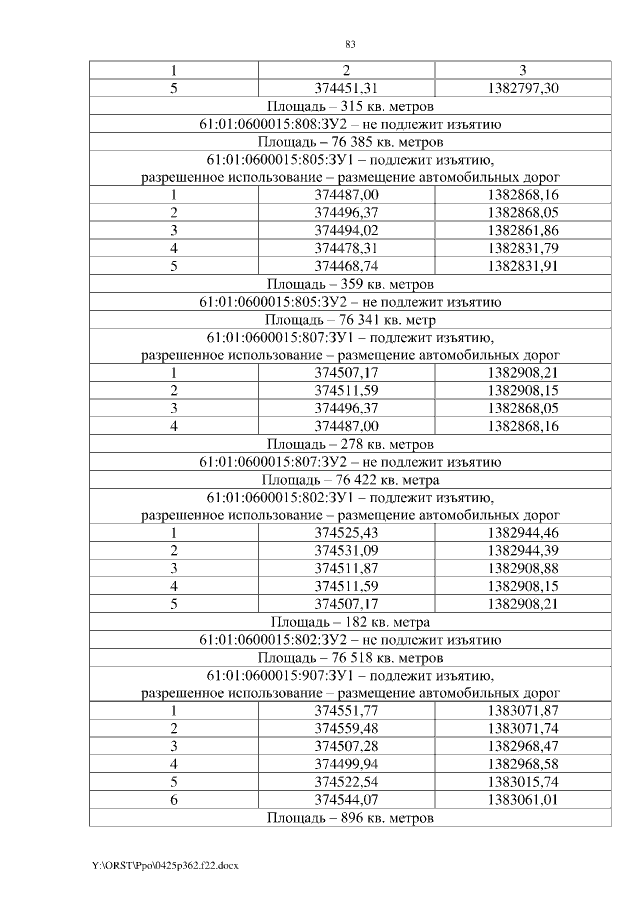 83

| 1 | 2 | 3 |
|---|---|---|
| 5 | 374451,31 | 1382797,30 |
| Площадь – 315 кв. метров | | |
| 61:01:0600015:808:ЗУ2 – не подлежит изъятию | | |
| Площадь – 76 385 кв. метров | | |
| 61:01:0600015:805:ЗУ1 – подлежит изъятию, разрешенное использование – размещение автомобильных дорог | | |
| 1 | 374487,00 | 1382868,16 |
| 2 | 374496,37 | 1382868,05 |
| 3 | 374494,02 | 1382861,86 |
| 4 | 374478,31 | 1382831,79 |
| 5 | 374468,74 | 1382831,91 |
| Площадь – 359 кв. метров | | |
| 61:01:0600015:805:ЗУ2 – не подлежит изъятию | | |
| Площадь – 76 341 кв. метр | | |
| 61:01:0600015:807:ЗУ1 – подлежит изъятию, разрешенное использование – размещение автомобильных дорог | | |
| 1 | 374507,17 | 1382908,21 |
| 2 | 374511,59 | 1382908,15 |
| 3 | 374496,37 | 1382868,05 |
| 4 | 374487,00 | 1382868,16 |
| Площадь – 278 кв. метров | | |
| 61:01:0600015:807:ЗУ2 – не подлежит изъятию | | |
| Площадь – 76 422 кв. метра | | |
| 61:01:0600015:802:ЗУ1 – подлежит изъятию, разрешенное использование – размещение автомобильных дорог | | |
| 1 | 374525,43 | 1382944,46 |
| 2 | 374531,09 | 1382944,39 |
| 3 | 374511,87 | 1382908,88 |
| 4 | 374511,59 | 1382908,15 |
| 5 | 374507,17 | 1382908,21 |
| Площадь – 182 кв. метра | | |
| 61:01:0600015:802:ЗУ2 – не подлежит изъятию | | |
| Площадь – 76 518 кв. метров | | |
| 61:01:0600015:907:ЗУ1 – подлежит изъятию, разрешенное использование – размещение автомобильных дорог | | |
| 1 | 374551,77 | 1383071,87 |
| 2 | 374559,48 | 1383071,74 |
| 3 | 374507,28 | 1382968,47 |
| 4 | 374499,94 | 1382968,58 |
| 5 | 374522,54 | 1383015,74 |
| 6 | 374544,07 | 1383061,01 |
| Площадь – 896 кв. метров | | |

Y:\ORST\Ppo\0425p362.f22.docx